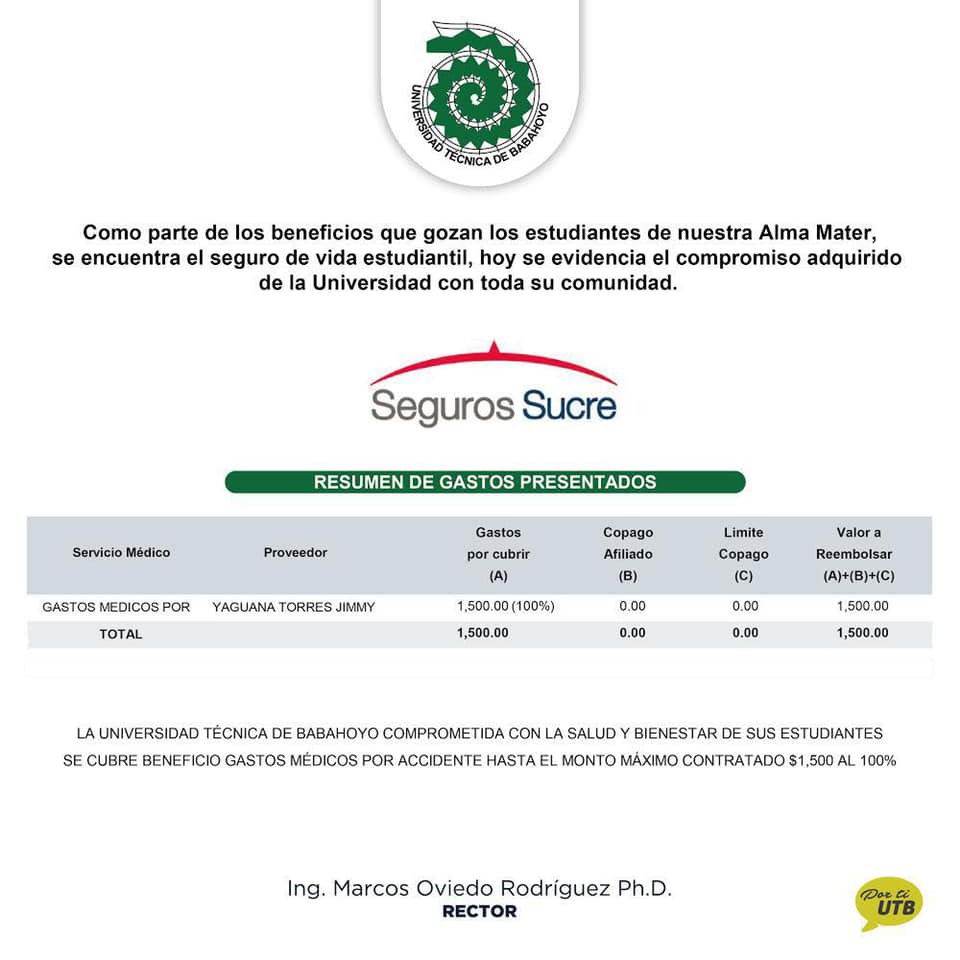 UNIVERSIDAD TÉCNICA DE BABAHOYO

Como parte de los beneficios que gozan los estudiantes de nuestra Alma Mater, se encuentra el seguro de vida estudiantil, hoy se evidencia el compromiso adquirido de la Universidad con toda su comunidad.

Seguros Sucre

RESUMEN DE GASTOS PRESENTADOS

| Servicio Médico | Proveedor | Gastos por cubrir (A) | Copago Afiliado (B) | Limite Copago (C) | Valor a Reembolsar (A)+(B)+(C) |
|---|---|---|---|---|---|
| GASTOS MEDICOS POR | YAGUANA TORRES JIMMY | 1,500.00 (100%) | 0.00 | 0.00 | 1,500.00 |
| TOTAL | | 1,500.00 | 0.00 | 0.00 | 1,500.00 |

LA UNIVERSIDAD TÉCNICA DE BABAHOYO COMPROMETIDA CON LA SALUD Y BIENESTAR DE SUS ESTUDIANTES SE CUBRE BENEFICIO GASTOS MÉDICOS POR ACCIDENTE HASTA EL MONTO MÁXIMO CONTRATADO $1,500 AL 100%

Ing. Marcos Oviedo Rodríguez Ph.D.
RECTOR

Por ti UTB